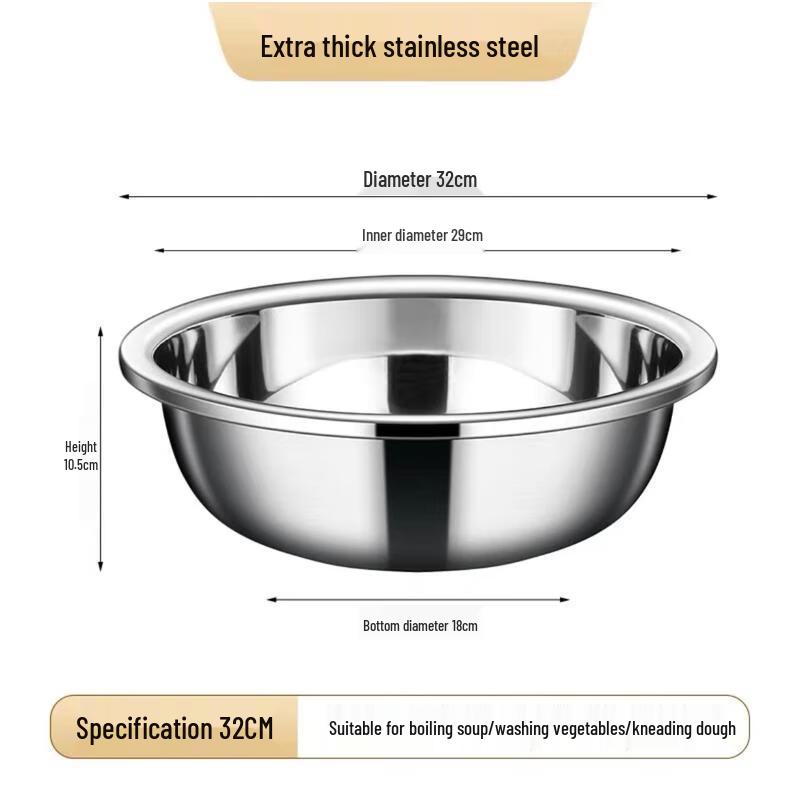 Extra thick stainless steel

Diameter 32cm

Inner diameter 29cm

Height 10.5cm

Bottom diameter 18cm

Specification 32CM

Suitable for boiling soup/washing vegetables/kneading dough